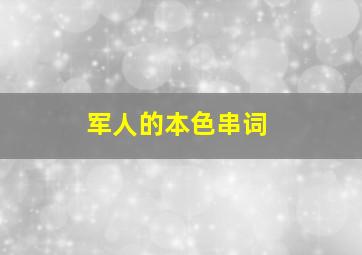 军人的本色串词